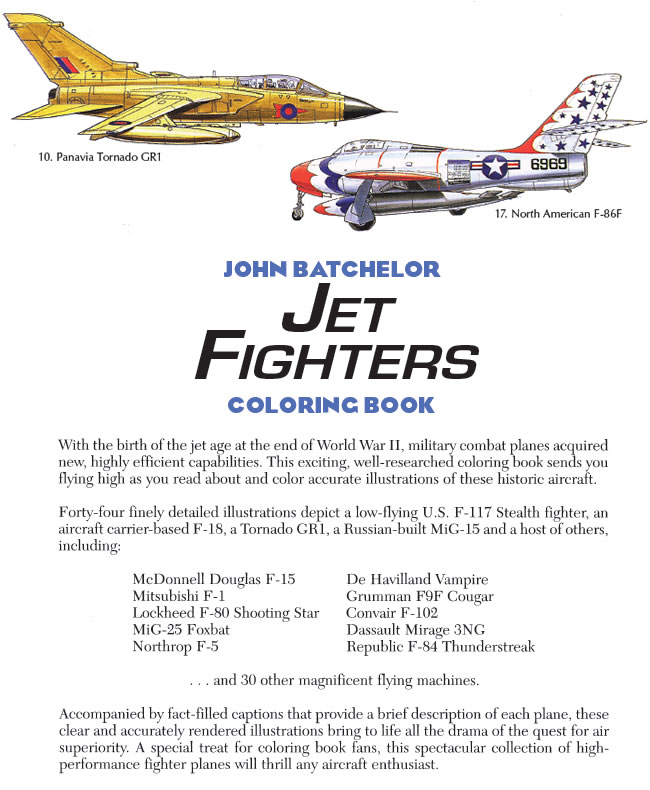 10. Panavia Tornado GR1

6969

17. North American F-86F

JOHN BATCHELOR

JET FIGHTERS

COLORING BOOK

With the birth of the jet age at the end of World War II, military combat planes acquired new, highly efficient capabilities. This exciting, well-researched coloring book sends you flying high as you read about and color accurate illustrations of these historic aircraft.

Forty-four finely detailed illustrations depict a low-flying U.S. F-117 Stealth fighter, an aircraft carrier-based F-18, a Tornado GR1, a Russian-built MiG-15 and a host of others, including:

McDonnell Douglas F-15
Mitsubishi F-1
Lockheed F-80 Shooting Star
MiG-25 Foxbat
Northrop F-5

De Havilland Vampire
Grumman F9F Cougar
Convair F-102
Dassault Mirage 3NG
Republic F-84 Thunderstreak

. . . and 30 other magnificent flying machines.

Accompanied by fact-filled captions that provide a brief description of each plane, these clear and accurately rendered illustrations bring to life all the drama of the quest for air superiority. A special treat for coloring book fans, this spectacular collection of high-performance fighter planes will thrill any aircraft enthusiast.